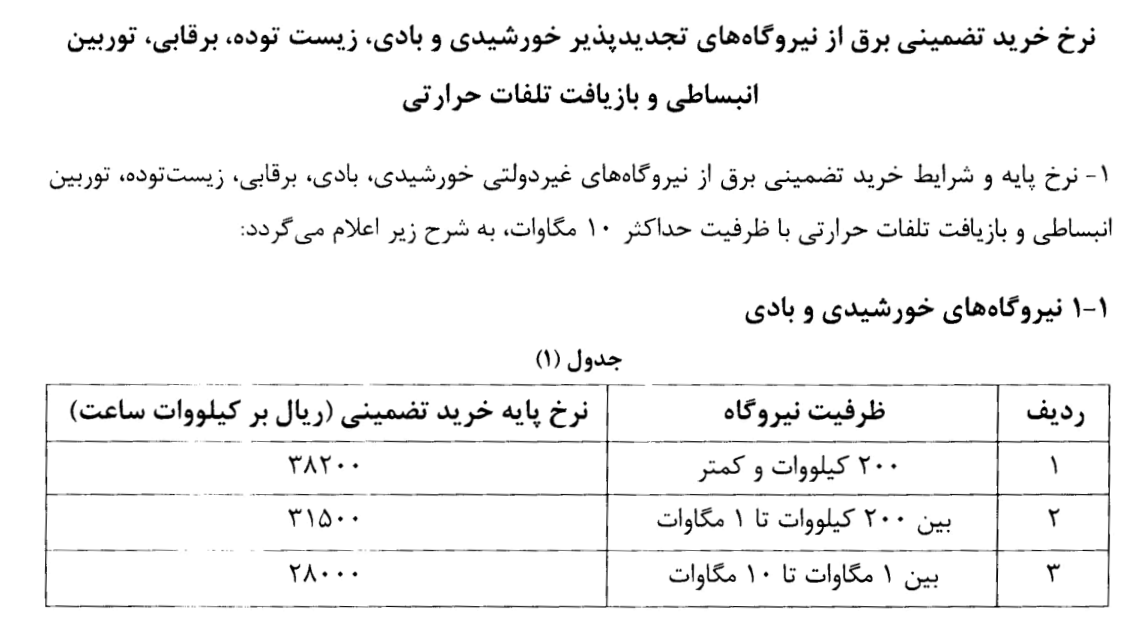 نرخ خرید تضمینی برق از نیروگاه‌های تجدیدپذیر خورشیدی و بادی، زیست توده، برقابی، توربین انبساطی و بازیافت تلفات حرارتی

۱- نرخ پایه و شرایط خرید تضمینی برق از نیروگاه‌های غیردولتی خورشیدی، بادی، برقابی، زیست‌توده، توربین انبساطی و بازیافت تلفات حرارتی با ظرفیت حداکثر ۱۰ مگاوات، به شرح زیر اعلام می‌گردد:

۱-۱ نیروگاه‌های خورشیدی و بادی

جدول (۱)

| ردیف | ظرفیت نیروگاه | نرخ پایه خرید تضمینی (ریال بر کیلووات ساعت) |
|---|---|---|
| ۱ | ۲۰۰ کیلووات و کمتر | ۳۸۲۰۰ |
| ۲ | بین ۲۰۰ کیلووات تا ۱ مگاوات | ۳۱۵۰۰ |
| ۳ | بین ۱ مگاوات تا ۱۰ مگاوات | ۲۸۰۰۰ |